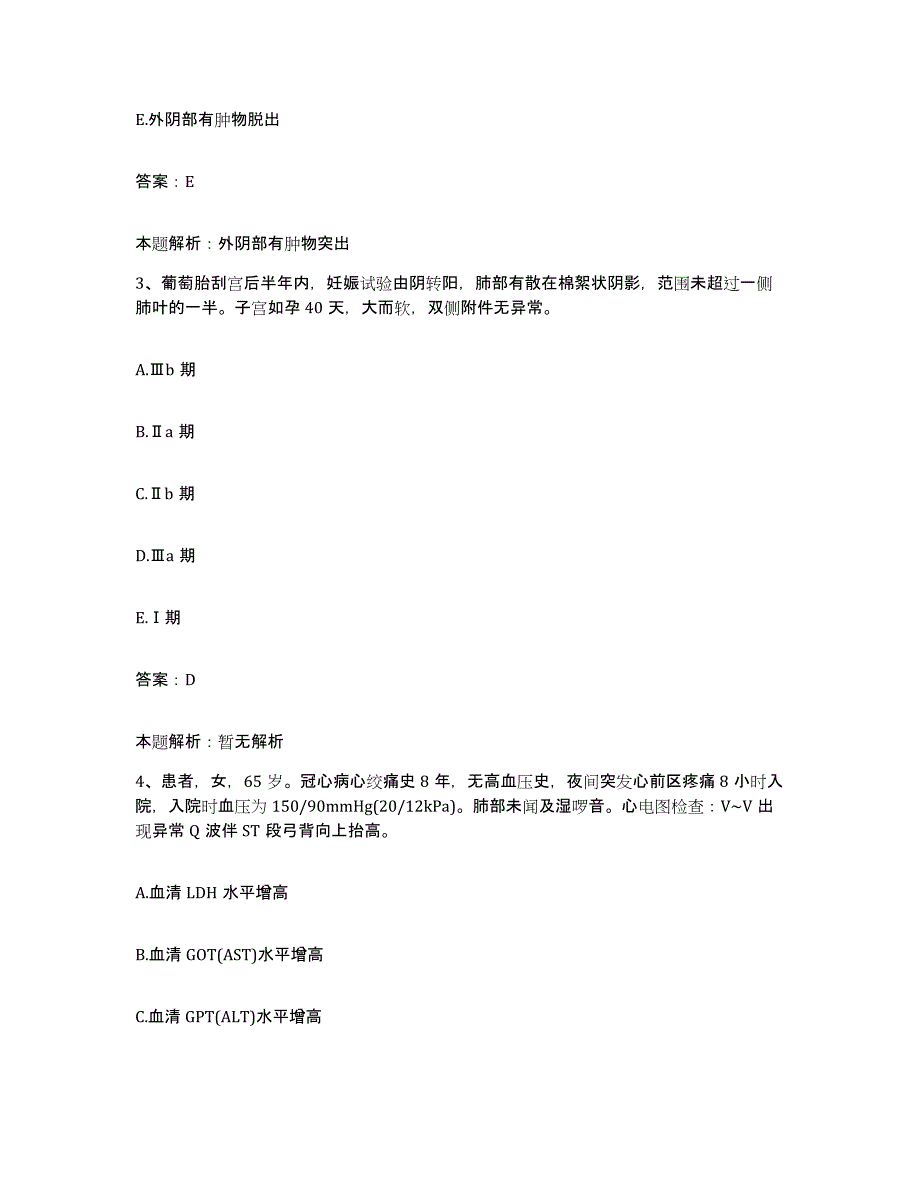 E.外阴部有肿物脱出

答案：E

本题解析：外阴部有肿物突出

3、葡萄胎刮宫后半年内，妊娠试验由阴转阳，肺部有散在棉絮状阴影，范围未超过一侧肺叶的一半。子宫如孕 40 天，大而软，双侧附件无异常。

A.Ⅲb 期

B.Ⅱa 期

C.Ⅱb 期

D.Ⅲa 期

E.Ⅰ期

答案：D

本题解析：暂无解析

4、患者，女，65 岁。冠心病心绞痛史 8 年，无高血压史，夜间突发心前区疼痛 8 小时入院，入院时血压为 150/90mmHg(20/12kPa)。肺部未闻及湿啰音。心电图检查：V~V 出现异常 Q 波伴 ST 段弓背向上抬高。

A.血清 LDH 水平增高

B.血清 GOT(AST)水平增高

C.血清 GPT(ALT)水平增高